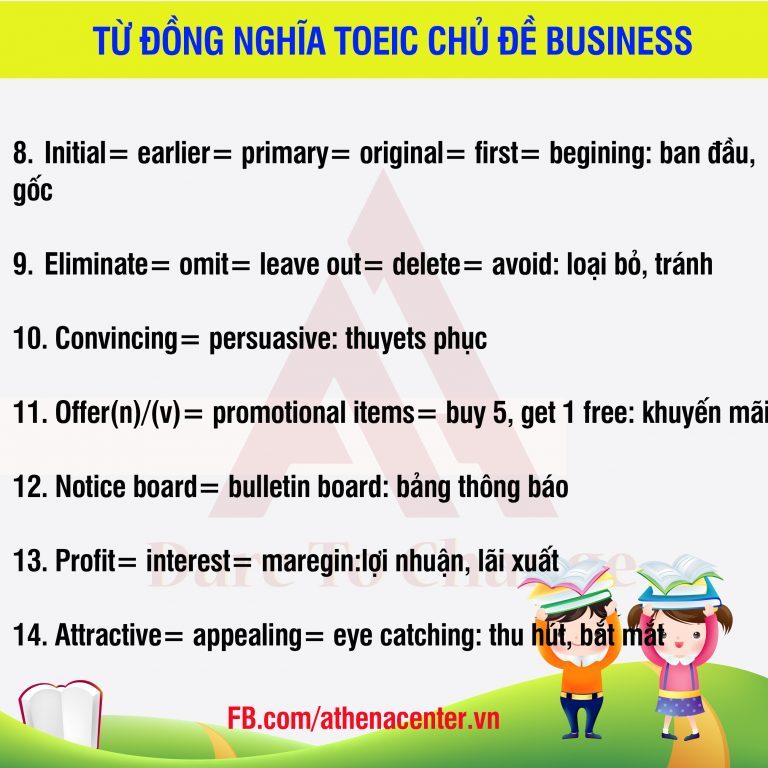 TỪ ĐỒNG NGHĨA TOEIC CHỦ ĐỀ BUSINESS

8. Initial= earlier= primary= original= first= begining: ban đầu, gốc

9. Eliminate= omit= leave out= delete= avoid: loại bỏ, tránh

10. Convincing= persuasive: thuyets phục

11. Offer(n)/(v)= promotional items= buy 5, get 1 free: khuyến mãi

12. Notice board= bulletin board: bảng thông báo

13. Profit= interest= maregin:lợi nhuận, lãi xuất

14. Attractive= appealing= eye catching: thu hút, bắt mắt

Dare To Change

FB.com/athenacenter.vn